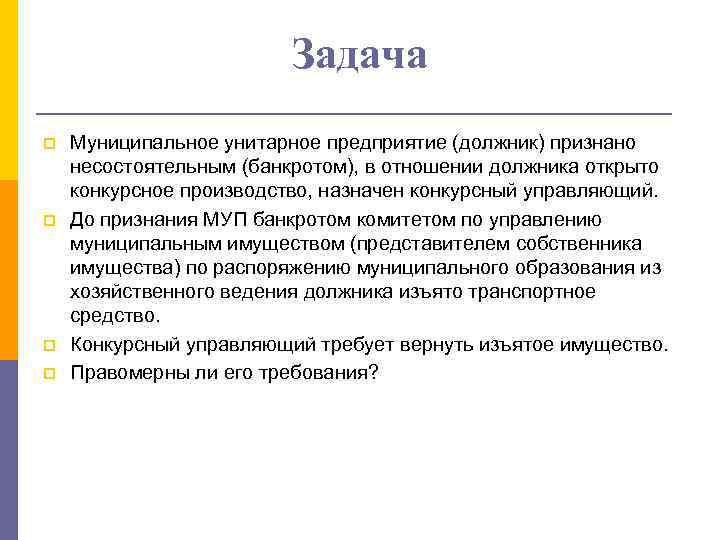 Задача

Муниципальное унитарное предприятие (должник) признано несостоятельным (банкротом), в отношении должника открыто конкурсное производство, назначен конкурсный управляющий.

До признания МУП банкротом комитетом по управлению муниципальным имуществом (представителем собственника имущества) по распоряжению муниципального образования из хозяйственного ведения должника изъято транспортное средство.

Конкурсный управляющий требует вернуть изъятое имущество.

Правомерны ли его требования?